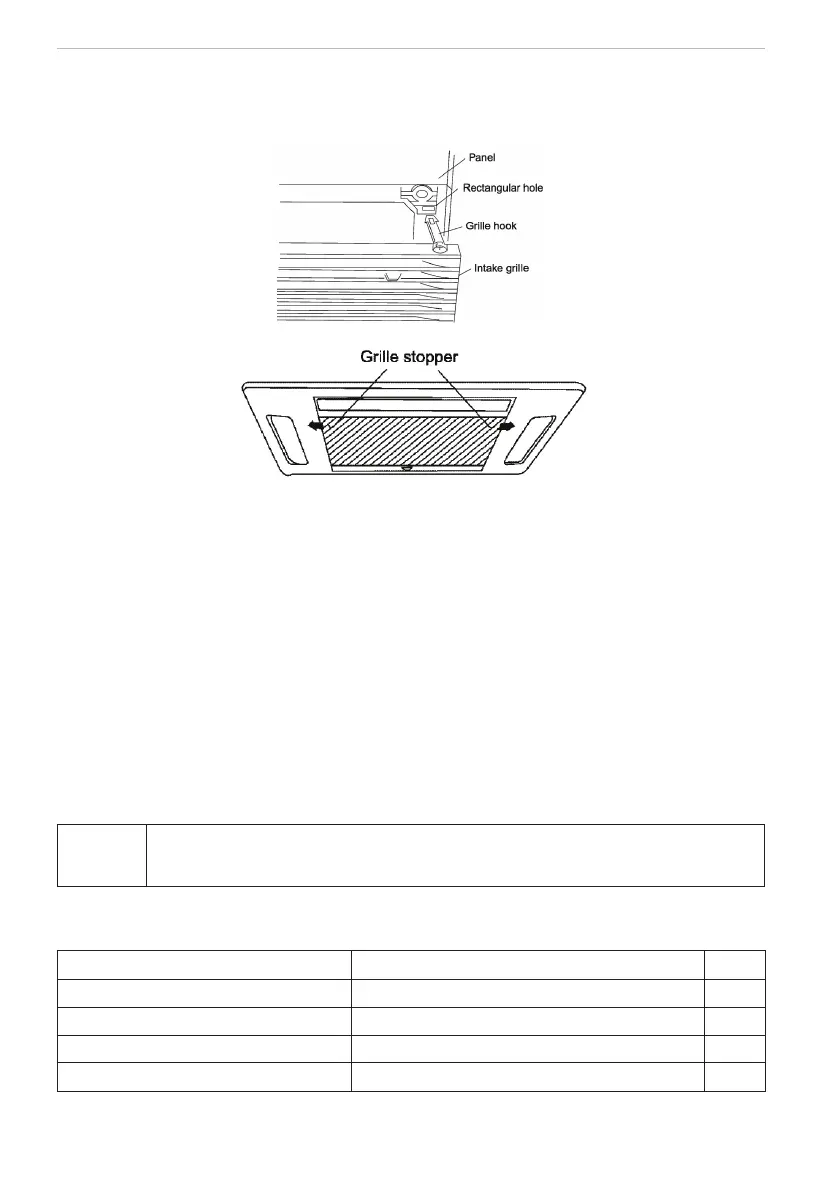 Panel

Rectangular hole

Grille hook

Intake grille

Grille stopper